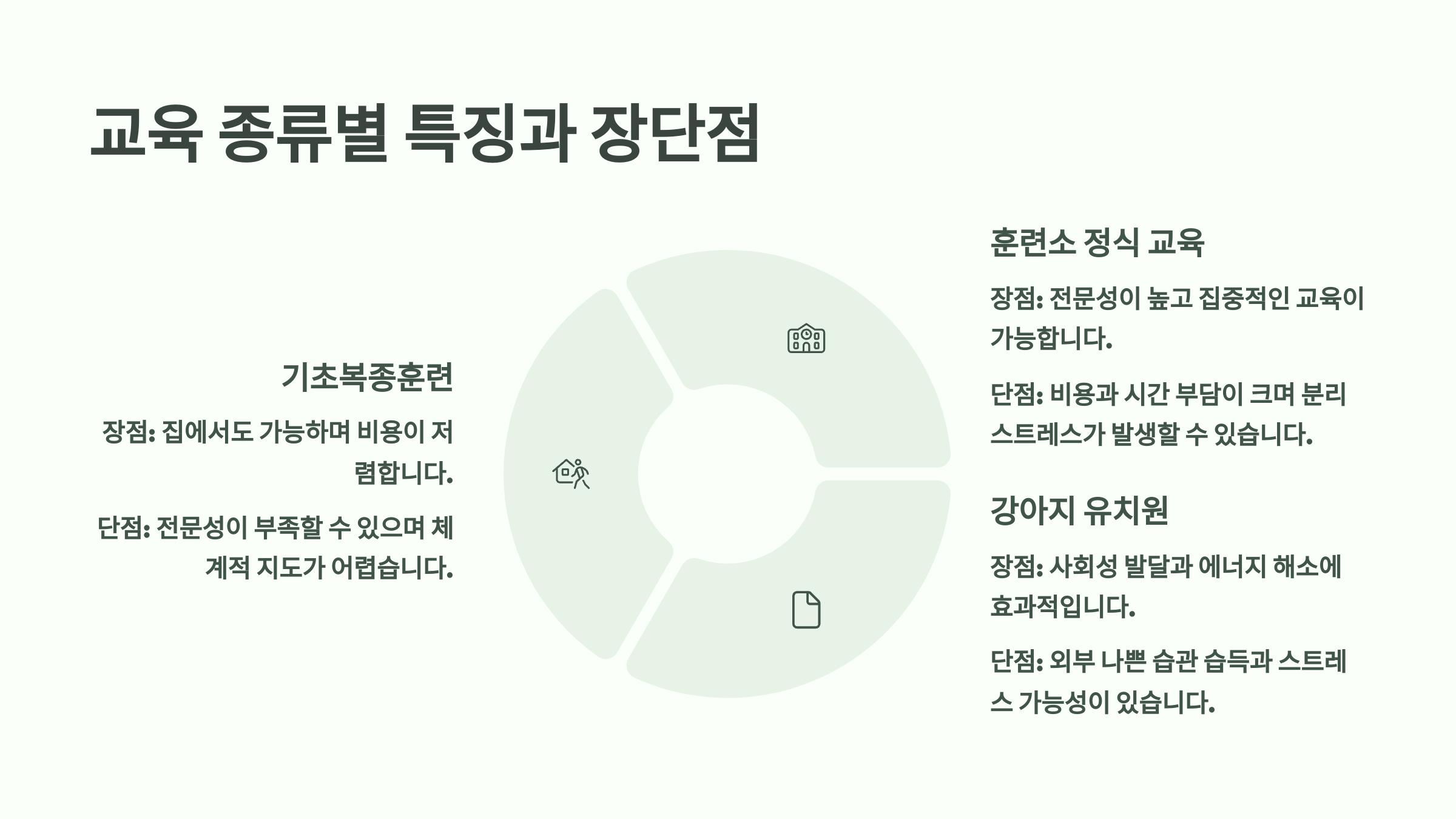 교육 종류별 특징과 장단점

기초복종훈련

장점: 집에서도 가능하며 비용이 저렴합니다.

단점: 전문성이 부족할 수 있으며 체계적 지도가 어렵습니다.

훈련소 정식 교육

장점: 전문성이 높고 집중적인 교육이 가능합니다.

단점: 비용과 시간 부담이 크며 분리 스트레스가 발생할 수 있습니다.

강아지 유치원

장점: 사회성 발달과 에너지 해소에 효과적입니다.

단점: 외부 나쁜 습관 습득과 스트레스 가능성이 있습니다.